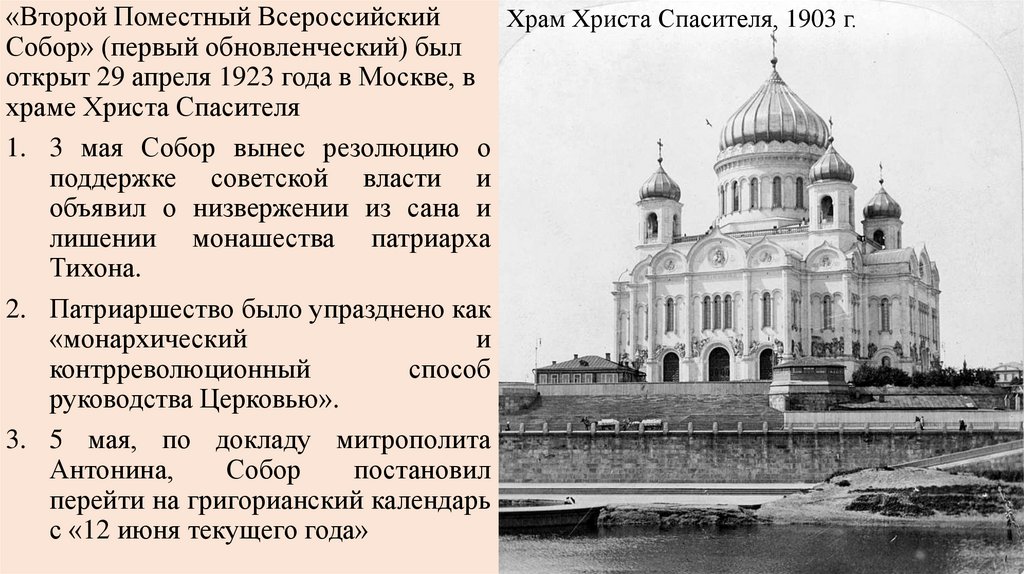 «Второй Поместный Всероссийский Собор» (первый обновленческий) был открыт 29 апреля 1923 года в Москве, в храме Христа Спасителя

1. 3 мая Собор вынес резолюцию о поддержке советской власти и объявил о низвержении из сана и лишении монашества патриарха Тихона.

2. Патриаршество было упразднено как «монархический и контрреволюционный способ руководства Церковью».

3. 5 мая, по докладу митрополита Антонина, Собор постановил перейти на григорианский календарь с «12 июня текущего года»

Храм Христа Спасителя, 1903 г.